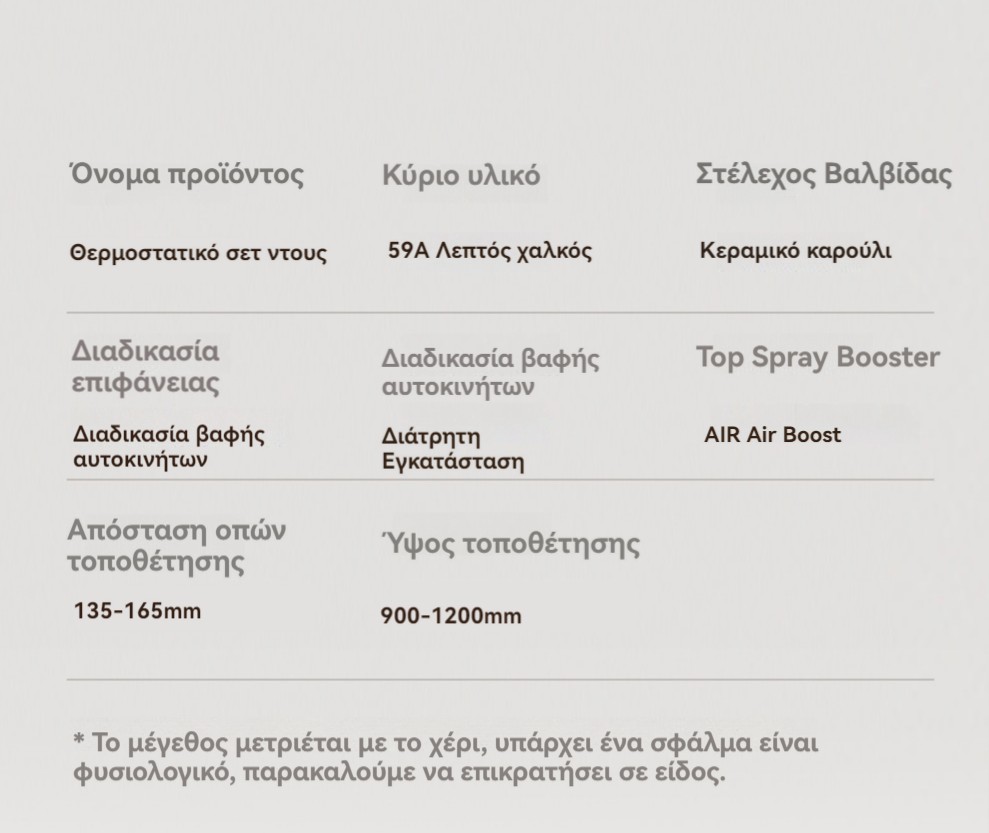 Όνομα προϊόντος

Θερμοστατικό σετ ντους

Κύριο υλικό

59A Λεπτός χαλκός

Στέλεχος Βαλβίδας

Κεραμικό καρούλι

Διαδικασία επιφάνειας

Διαδικασία βαφής αυτοκινήτων

Διαδικασία βαφής αυτοκινήτων

Διάτρητη Εγκατάσταση

Top Spray Booster

AIR Air Boost

Απόσταση οπών τοποθέτησης

135-165mm

Ύψος τοποθέτησης

900-1200mm

* Το μέγεθος μετριέται με το χέρι, υπάρχει ένα σφάλμα είναι φυσιολογικό, παρακαλούμε να επικρατήσει σε είδος.